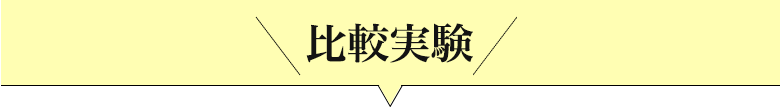 比較実験